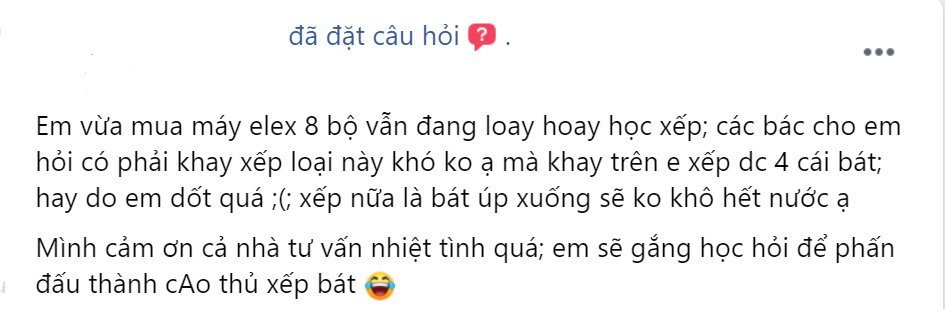 đã đặt câu hỏi ❓ .

Em vừa mua máy elex 8 bộ vẫn đang loay hoay học xếp; các bác cho em hỏi có phải khay xếp loại này khó ko ạ mà khay trên e xếp dc 4 cái bát; hay do em dốt quá ;(; xếp nữa là bát úp xuống sẽ ko khô hết nước ạ

Mình cảm ơn cả nhà tư vấn nhiệt tình quá; em sẽ gắng học hỏi để phấn đấu thành cAo thủ xếp bát 😂